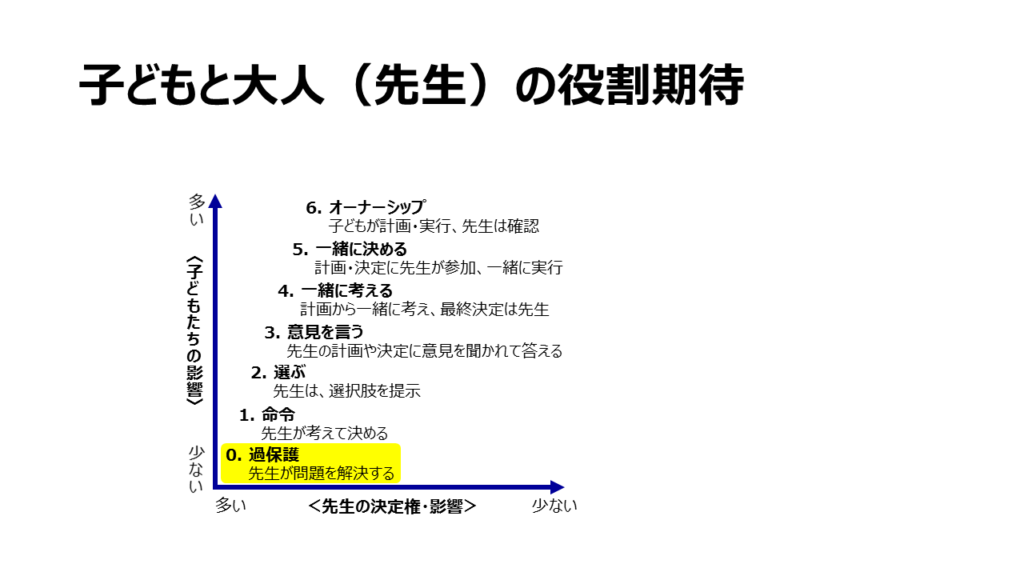 子どもと大人（先生）の役割期待

多い

〈子どもたちの影響〉

少ない

6. オーナーシップ
子どもが計画・実行、先生は確認

5. 一緒に決める
計画・決定に先生が参加、一緒に実行

4. 一緒に考える
計画から一緒に考え、最終決定は先生

3. 意見を言う
先生の計画や決定に意見を聞かれて答える

2. 選ぶ
先生は、選択肢を提示

1. 命令
先生が考えて決める

0. 過保護
先生が問題を解決する

多い
＜先生の決定権・影響＞
少ない